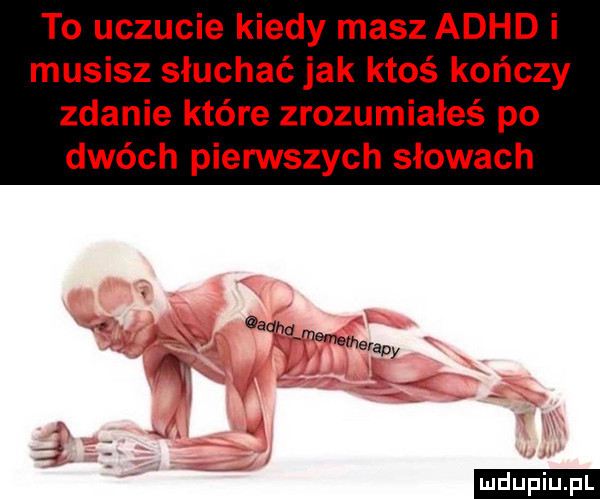 To uczucie kiedy masz ADHD i musisz słuchać jak ktoś kończy zdanie które zrozumiałeś po dwóch pierwszych słowach

@adhd_memetherapy

mdupiu.pl